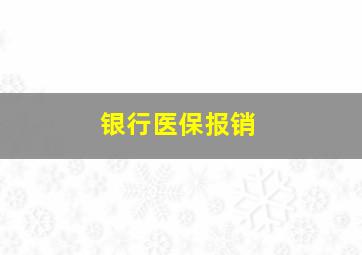 银行医保报销